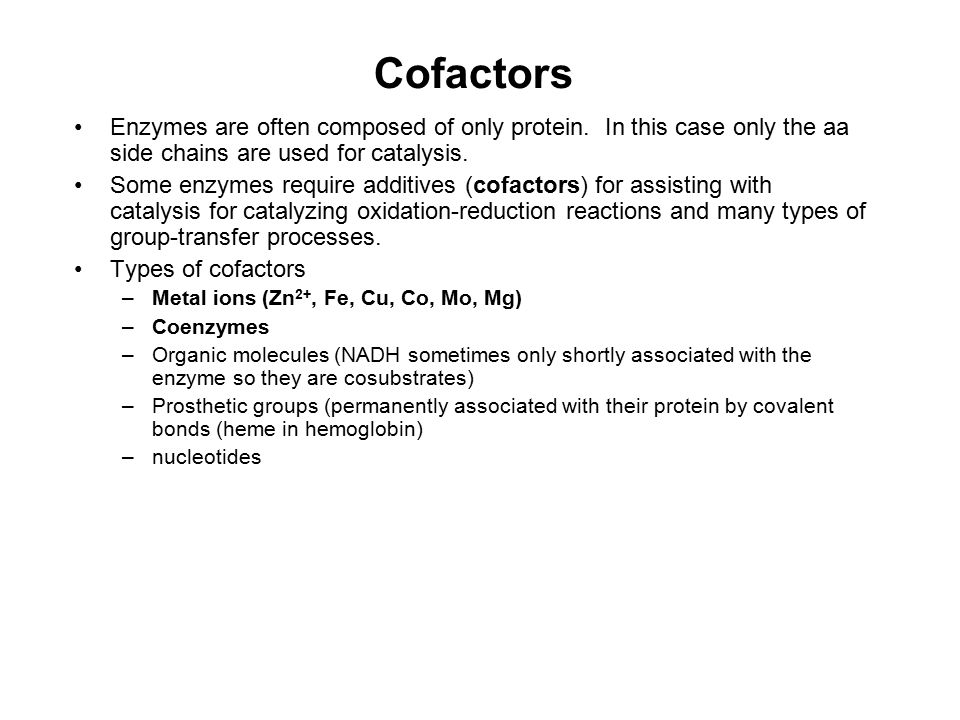 Cofactors

• Enzymes are often composed of only protein. In this case only the aa side chains are used for catalysis.

• Some enzymes require additives (cofactors) for assisting with catalysis for catalyzing oxidation-reduction reactions and many types of group-transfer processes.

• Types of cofactors
– Metal ions ($Zn^{2+}$, Fe, Cu, Co, Mo, Mg)
– Coenzymes
– Organic molecules (NADH sometimes only shortly associated with the enzyme so they are cosubstrates)
– Prosthetic groups (permanently associated with their protein by covalent bonds (heme in hemoglobin)
– nucleotides